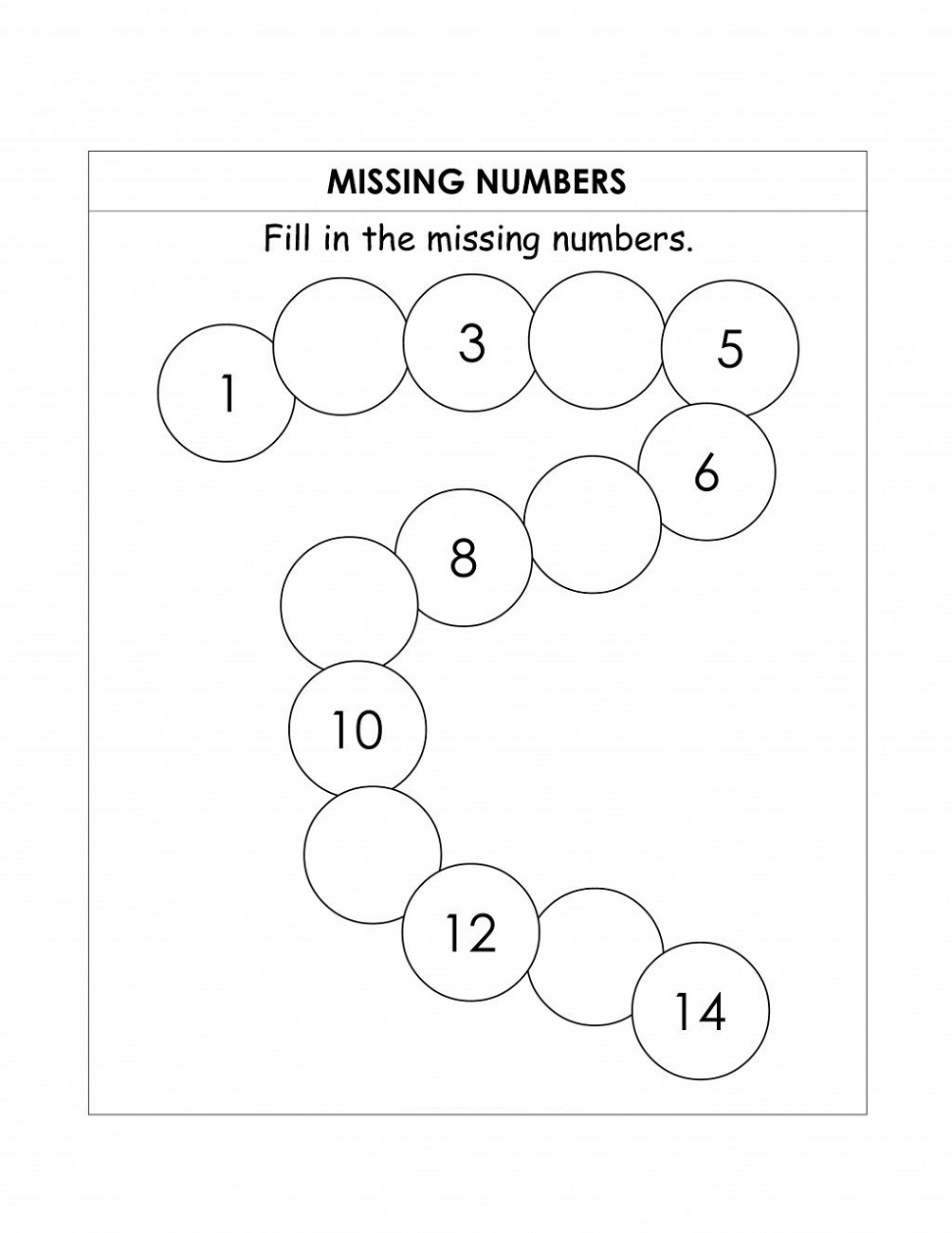 MISSING NUMBERS

Fill in the missing numbers.

1

3

5

6

8

10

12

14